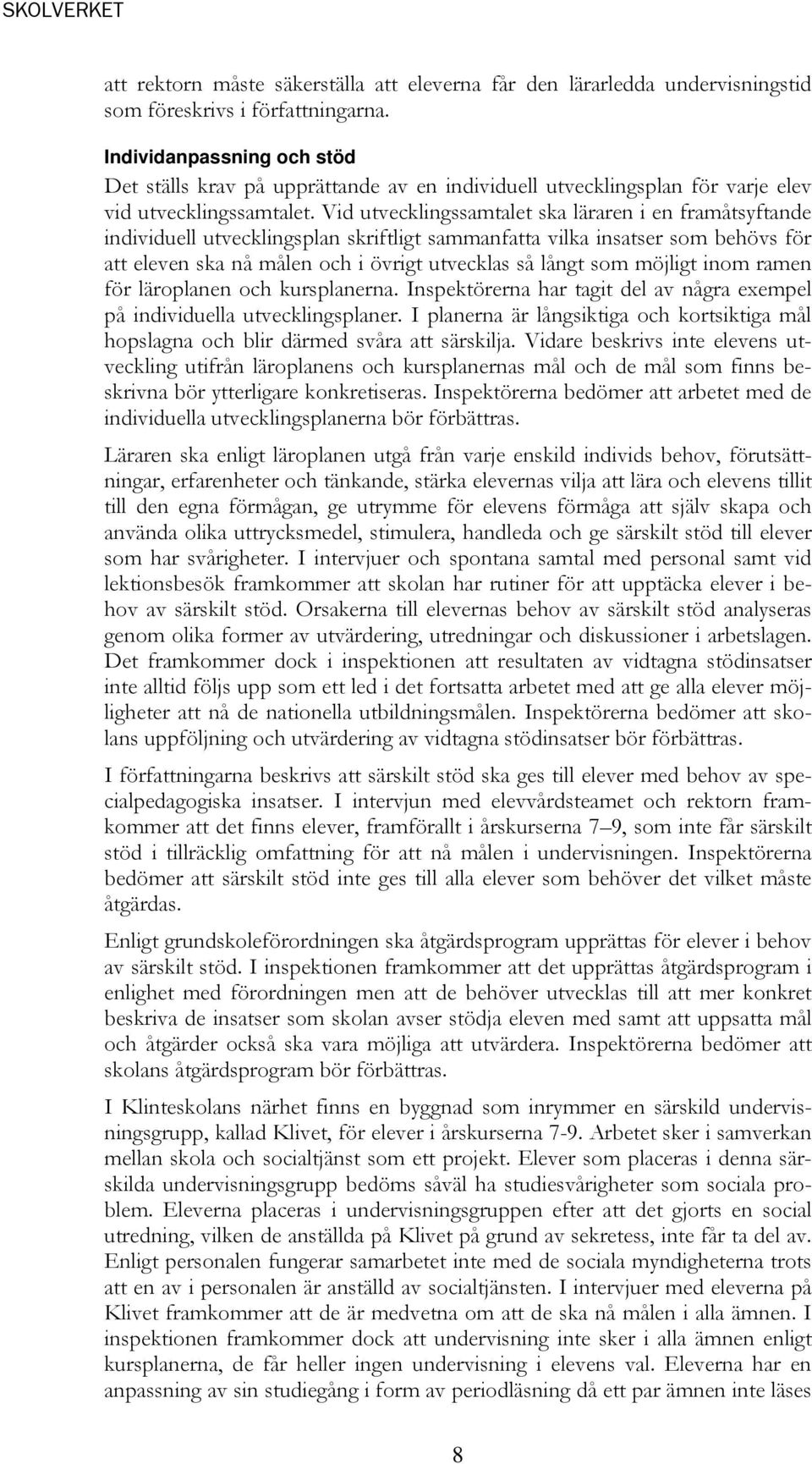 SKOLVERKET

att rektorn måste säkerställa att eleverna får den lärarledda undervisningstid som föreskrivs i författningarna.

Individanpassning och stöd
Det ställs krav på upprättande av en individuell utvecklingsplan för varje elev vid utvecklingssamtalet. Vid utvecklingssamtalet ska läraren i en framåtsyftande individuell utvecklingsplan skriftligt sammanfatta vilka insatser som behövs för att eleven ska nå målen och i övrigt utvecklas så långt som möjligt inom ramen för läroplanen och kursplanerna. Inspektörerna har tagit del av några exempel på individuella utvecklingsplaner. I planerna är långsiktiga och kortsiktiga mål hopslagna och blir därmed svåra att särskilja. Vidare beskrivs inte elevens utveckling utifrån läroplanens och kursplanernas mål och de mål som finns beskrivna bör ytterligare konkretiseras. Inspektörerna bedömer att arbetet med de individuella utvecklingsplanerna bör förbättras.

Läraren ska enligt läroplanen utgå från varje enskild individs behov, förutsättningar, erfarenheter och tänkande, stärka elevernas vilja att lära och elevens tillit till den egna förmågan, ge utrymme för elevens förmåga att själv skapa och använda olika uttrycksmedel, stimulera, handleda och ge särskilt stöd till elever som har svårigheter. I intervjuer och spontana samtal med personal samt vid lektionsbesök framkommer att skolan har rutiner för att upptäcka elever i behov av särskilt stöd. Orsakerna till elevernas behov av särskilt stöd analyseras genom olika former av utvärdering, utredningar och diskussioner i arbetslagen. Det framkommer dock i inspektionen att resultaten av vidtagna stödinsatser inte alltid följs upp som ett led i det fortsatta arbetet med att ge alla elever möjligheter att nå de nationella utbildningsmålen. Inspektörerna bedömer att skolans uppföljning och utvärdering av vidtagna stödinsatser bör förbättras.

I författningarna beskrivs att särskilt stöd ska ges till elever med behov av specialpedagogiska insatser. I intervjun med elevvårdsteamet och rektorn framkommer att det finns elever, framförallt i årskurserna 7–9, som inte får särskilt stöd i tillräcklig omfattning för att nå målen i undervisningen. Inspektörerna bedömer att särskilt stöd inte ges till alla elever som behöver det vilket måste åtgärdas.

Enligt grundskoleförordningen ska åtgärdsprogram upprättas för elever i behov av särskilt stöd. I inspektionen framkommer att det upprättas åtgärdsprogram i enlighet med förordningen men att de behöver utvecklas till att mer konkret beskriva de insatser som skolan avser stödja eleven med samt att uppsatta mål och åtgärder också ska vara möjliga att utvärdera. Inspektörerna bedömer att skolans åtgärdsprogram bör förbättras.

I Klinteskolans närhet finns en byggnad som inrymmer en särskild undervisningsgrupp, kallad Klivet, för elever i årskurserna 7-9. Arbetet sker i samverkan mellan skola och socialtjänst som ett projekt. Elever som placeras i denna särskilda undervisningsgrupp bedöms såväl ha studiesvårigheter som sociala problem. Eleverna placeras i undervisningsgruppen efter att det gjorts en social utredning, vilken de anställda på Klivet på grund av sekretess, inte får ta del av. Enligt personalen fungerar samarbetet inte med de sociala myndigheterna trots att en av i personalen är anställd av socialtjänsten. I intervjuer med eleverna på Klivet framkommer att de är medvetna om att de ska nå målen i alla ämnen. I inspektionen framkommer dock att undervisning inte sker i alla ämnen enligt kursplanerna, de får heller ingen undervisning i elevens val. Eleverna har en anpassning av sin studiegång i form av periodläsning då ett par ämnen inte läses

8